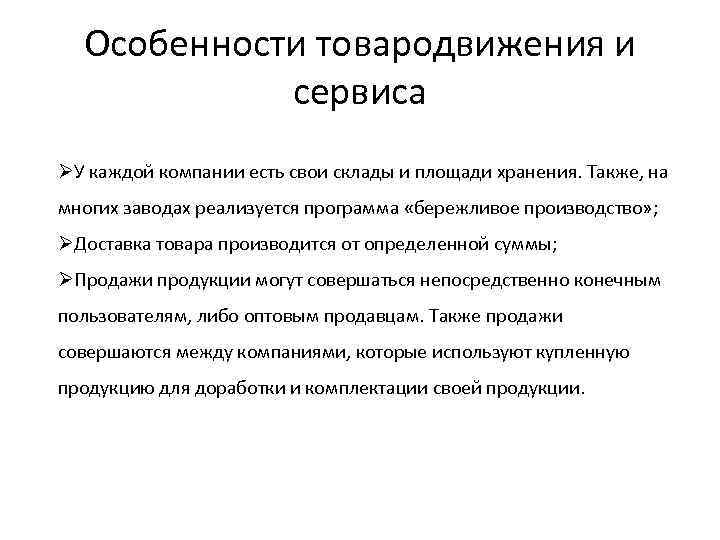 Особенности товародвижения и сервиса

➢У каждой компании есть свои склады и площади хранения. Также, на многих заводах реализуется программа «бережливое производство»;

➢Доставка товара производится от определенной суммы;

➢Продажи продукции могут совершаться непосредственно конечным пользователям, либо оптовым продавцам. Также продажи совершаются между компаниями, которые используют купленную продукцию для доработки и комплектации своей продукции.